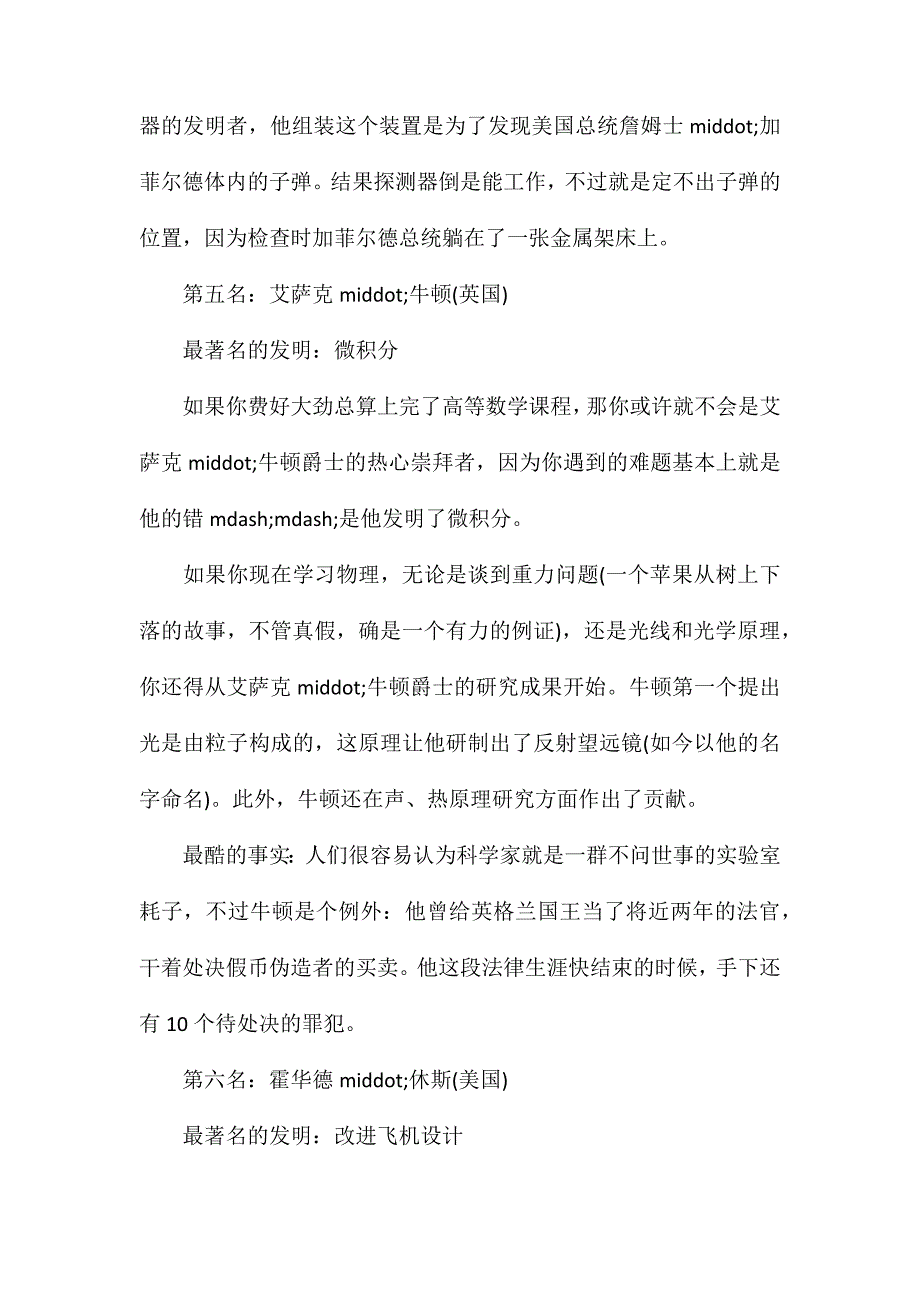 器的发明者，他组装这个装置是为了发现美国总统詹姆士 middot;加菲尔德体内的子弹。结果探测器倒是能工作，不过就是定不出子弹的位置，因为检查时加菲尔德总统躺在了一张金属架床上。

第五名：艾萨克 middot;牛顿(英国)

最著名的发明：微积分

如果你费好大劲总算上完了高等数学课程，那你或许就不会是艾萨克 middot;牛顿爵士的热心崇拜者，因为你遇到的难题基本上就是他的错 mdash;mdash;是他发明了微积分。

如果你现在学习物理，无论是谈到重力问题(一个苹果从树上下落的故事，不管真假，确是一个有力的例证)，还是光线和光学原理，你还得从艾萨克 middot;牛顿爵士的研究成果开始。牛顿第一个提出光是由粒子构成的，这原理让他研制出了反射望远镜(如今以他的名字命名)。此外，牛顿还在声、热原理研究方面作出了贡献。

最酷的事实：人们很容易认为科学家就是一群不问世事的实验室耗子，不过牛顿是个例外：他曾给英格兰国王当了将近两年的法官，干着处决假币伪造者的买卖。他这段法律生涯快结束的时候，手下还有 10 个待处决的罪犯。

第六名：霍华德 middot;休斯(美国)

最著名的发明：改进飞机设计